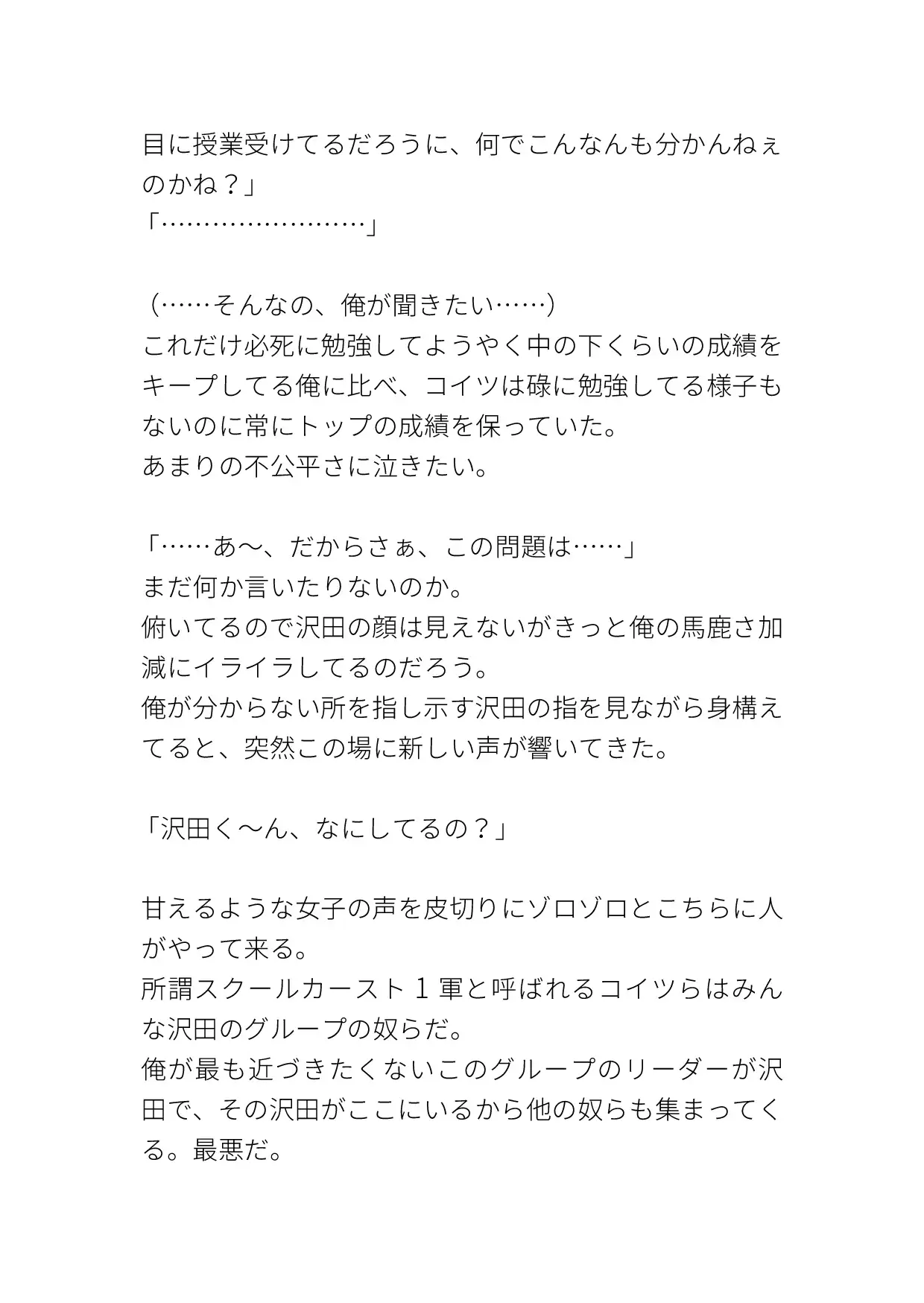 目に授業受けてるだろうに、何でこんなんも分かんねぇのかね？」
「……………………」

（……そんなの、俺が聞きたい……）
これだけ必死に勉強してようやく中の下くらいの成績をキープしてる俺に比べ、コイツは碌に勉強してる様子もないのに常にトップの成績を保っていた。
あまりの不公平さに泣きたい。

「……あ〜、だからさぁ、この問題は……」
まだ何か言いたりないのか。
俯いてるので沢田の顔は見えないがきっと俺の馬鹿さ加減にイライラしてるのだろう。
俺が分からない所を指し示す沢田の指を見ながら身構えてると、突然この場に新しい声が響いてきた。

「沢田く〜ん、なにしてるの？」

甘えるような女子の声を皮切りにゾロゾロとこちらに人がやって来る。
所謂スクールカースト１軍と呼ばれるコイツらはみんな沢田のグループの奴らだ。
俺が最も近づきたくないこのグループのリーダーが沢田で、その沢田がここにいるから他の奴らも集まってくる。最悪だ。